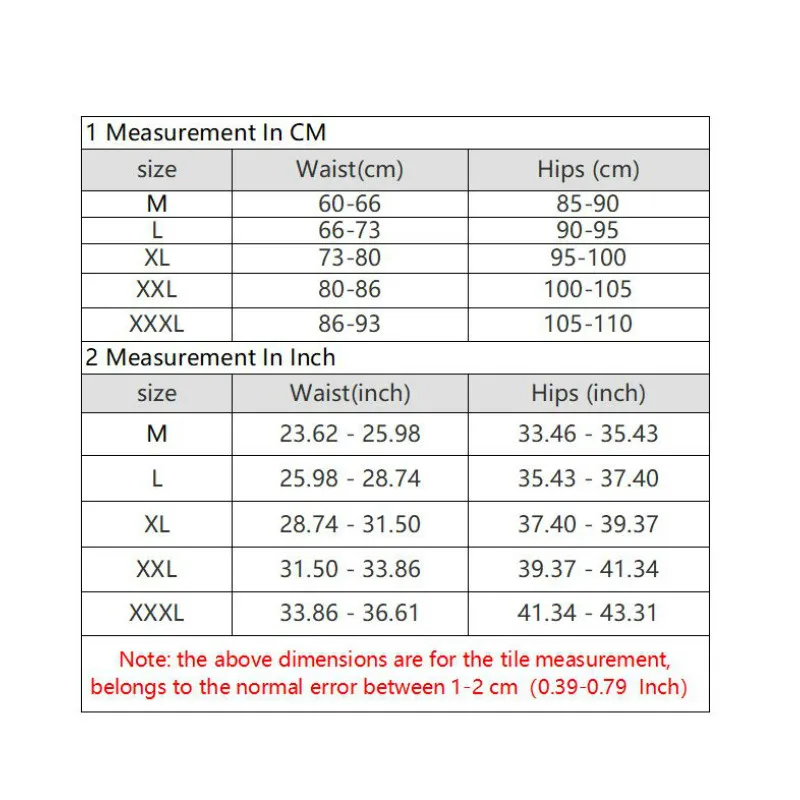 1 Measurement In CM

| size | Waist(cm) | Hips (cm) |
|---|---|---|
| M | 60-66 | 85-90 |
| L | 66-73 | 90-95 |
| XL | 73-80 | 95-100 |
| XXL | 80-86 | 100-105 |
| XXXL | 86-93 | 105-110 |

2 Measurement In Inch

| size | Waist(inch) | Hips (inch) |
|---|---|---|
| M | 23.62 - 25.98 | 33.46 - 35.43 |
| L | 25.98 - 28.74 | 35.43 - 37.40 |
| XL | 28.74 - 31.50 | 37.40 - 39.37 |
| XXL | 31.50 - 33.86 | 39.37 - 41.34 |
| XXXL | 33.86 - 36.61 | 41.34 - 43.31 |

Note: the above dimensions are for the tile measurement, belongs to the normal error between 1-2 cm (0.39-0.79 Inch)